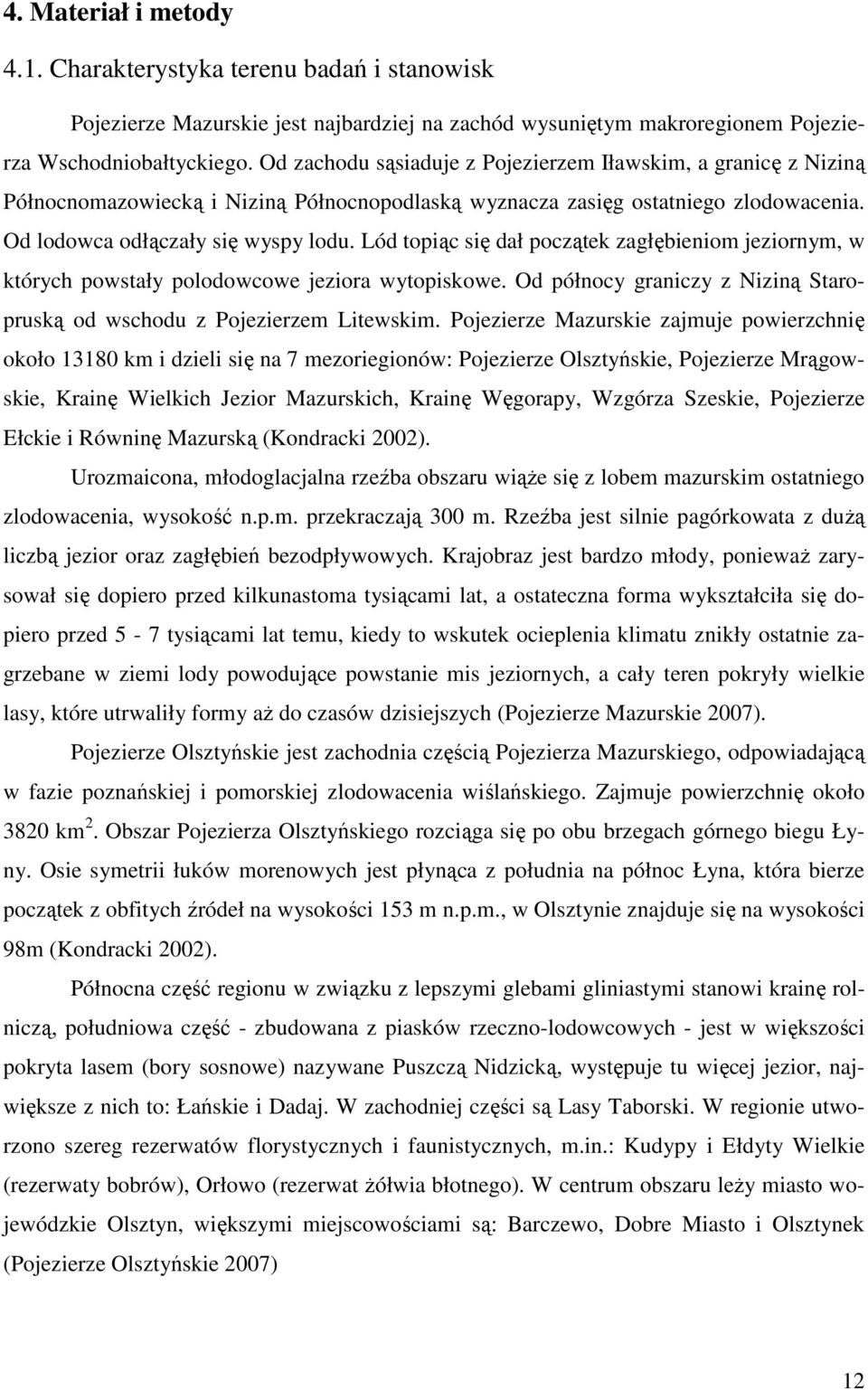 4. Materiał i metody

4.1. Charakterystyka terenu badań i stanowisk

Pojezierze Mazurskie jest najbardziej na zachód wysuniętym makroregionem Pojezierza Wschodniobałtyckiego. Od zachodu sąsiaduje z Pojezierzem Iławskim, a granicę z Niziną Północnomazowiecką i Niziną Północnopodlaską wyznacza zasięg ostatniego zlodowacenia. Od lodowca odłączały się wyspy lodu. Lód topiąc się dał początek zagłębieniom jeziornym, w których powstały polodowcowe jeziora wytopiskowe. Od północy graniczy z Niziną Staropruską od wschodu z Pojezierzem Litewskim. Pojezierze Mazurskie zajmuje powierzchnię około 13180 km i dzieli się na 7 mezoriegionów: Pojezierze Olsztyńskie, Pojezierze Mrągowskie, Krainę Wielkich Jezior Mazurskich, Krainę Węgorapy, Wzgórza Szeskie, Pojezierze Ełckie i Równinę Mazurską (Kondracki 2002).

Urozmaicona, młodoglacjalna rzeźba obszaru wiąże się z lobem mazurskim ostatniego zlodowacenia, wysokość n.p.m. przekraczają 300 m. Rzeźba jest silnie pagórkowata z dużą liczbą jezior oraz zagłębień bezodpływowych. Krajobraz jest bardzo młody, ponieważ zarysował się dopiero przed kilkunastoma tysiącami lat, a ostateczna forma wykształciła się dopiero przed 5 - 7 tysiącami lat temu, kiedy to wskutek ocieplenia klimatu znikły ostatnie zagrzebane w ziemi lody powodujące powstanie mis jeziornych, a cały teren pokryły wielkie lasy, które utrwaliły formy aż do czasów dzisiejszych (Pojezierze Mazurskie 2007).

Pojezierze Olsztyńskie jest zachodnia częścią Pojezierza Mazurskiego, odpowiadającą w fazie poznańskiej i pomorskiej zlodowacenia wiślańskiego. Zajmuje powierzchnię około 3820 km $^2$. Obszar Pojezierza Olsztyńskiego rozciąga się po obu brzegach górnego biegu Łyny. Osie symetrii łuków morenowych jest płynąca z południa na północ Łyna, która bierze początek z obfitych źródeł na wysokości 153 m n.p.m., w Olsztynie znajduje się na wysokości 98m (Kondracki 2002).

Północna część regionu w związku z lepszymi glebami gliniastymi stanowi krainę rolniczą, południowa część - zbudowana z piasków rzeczno-lodowcowych - jest w większości pokryta lasem (bory sosnowe) nazywane Puszczą Nidzicką, występuje tu więcej jezior, największe z nich to: Łańskie i Dadaj. W zachodniej części są Lasy Taborski. W regionie utworzono szereg rezerwatów florystycznych i faunistycznych, m.in.: Kudypy i Ełdyty Wielkie (rezerwaty bobrów), Orłowo (rezerwat żółwia błotnego). W centrum obszaru leży miasto wojewódzkie Olsztyn, większymi miejscowościami są: Barczewo, Dobre Miasto i Olsztynek (Pojezierze Olsztyńskie 2007)

12